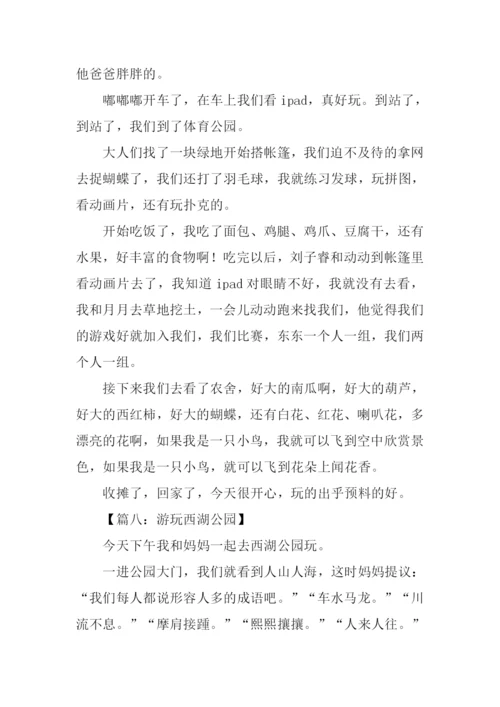 他爸爸胖胖的。

嘟嘟嘟开车了，在车上我们看 ipad，真好玩。到站了，到站了，我们到了体育公园。

大人们找了一块绿地开始搭帐篷，我们迫不及待的拿网去捉蝴蝶了，我们还打了羽毛球，我就练习发球，玩拼图，看动画片，还有玩扑克的。

开始吃饭了，我吃了面包、鸡腿、鸡爪、豆腐干，还有水果，好丰富的食物啊！吃完以后，刘子睿和动动到帐篷里看动画片去了，我知道 ipad 对眼睛不好，我就没有去看，我和月月去草地挖土，一会儿动动跑来找我们，他觉得我们的游戏好就加入我们，我们比赛，东东一个人一组，我们两个人一组。

接下来我们去看了农舍，好大的南瓜啊，好大的葫芦，好大的西红柿，好大的蝴蝶，还有白花、红花、喇叭花，多漂亮的花啊，如果我是一只小鸟，我就可以飞到空中欣赏景色，如果我是一只小鸟，就可以飞到花朵上闻花香。

收摊了，回家了，今天很开心，玩的出乎预料的好。

【篇八：游玩西湖公园】

今天下午我和妈妈一起去西湖公园玩。

一进公园大门，我们就看到人山人海，这时妈妈提议：“我们每人都说形容人多的成语吧。”“车水马龙。”“川流不息。”“摩肩接踵。”“熙熙攘攘。”“人来人往。”